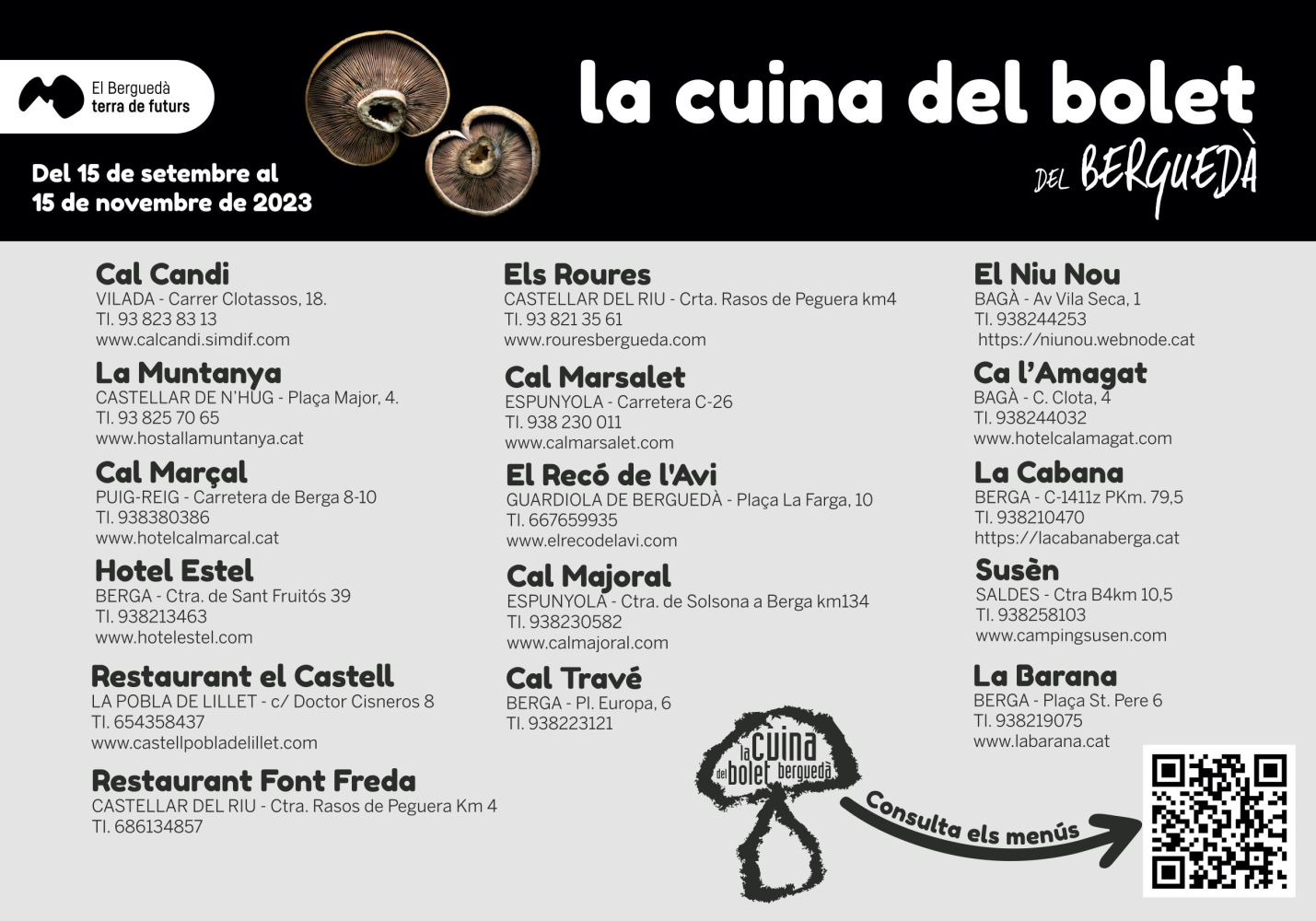 El Berguedà
terra de futurs

Del 15 de setembre al 15 de novembre de 2023

la cuina del bolet
DEL BERGUEDÀ

Cal Candi
VILADA - Carrer Clotassos, 18.
Tl. 93 823 83 13
www.calcandi.simdif.com

La Muntanya
CASTELLAR DE N'HUG - Plaça Major, 4.
Tl. 93 825 70 65
www.hostallamuntanya.cat

Cal Marçal
PUIG-REIG - Carretera de Berga 8-10
Tl. 938380386
www.hotelcalmarcal.cat

Hotel Estel
BERGA - Ctra. de Sant Fruitós 39
Tl. 938213463
www.hotelestel.com

Restaurant el Castell
LA POBLA DE LILLET - c/ Doctor Cisneros 8
Tl. 654358437
www.castellpobladelillet.com

Restaurant Font Freda
CASTELLAR DEL RIU - Ctra. Rasos de Peguera Km 4
Tl. 686134857

Els Roures
CASTELLAR DEL RIU - Crta. Rasos de Peguera km4
Tl. 93 821 35 61
www.rouresbergueda.com

Cal Marsalet
ESPUNYOLA - Carretera C-26
Tl. 938 230 011
www.calmarsalet.com

El Recó de l'Avi
GUARDIOLA DE BERGUEDÀ - Plaça La Farga, 10
Tl. 667659935
www.elrecodelavi.com

Cal Majoral
ESPUNYOLA - Ctra. de Solsona a Berga km134
Tl. 938230582
www.calmajoral.com

Cal Travé
BERGA - Pl. Europa, 6
Tl. 938223121

El Niu Nou
BAGÀ - Av Vila Seca, 1
Tl. 938244253
https://niunou.webnode.cat

Ca l'Amagat
BAGÀ - C. Clota, 4
Tl. 938244032
www.hotelcalamagat.com

La Cabana
BERGA - C-1411z PKm. 79,5
Tl. 938210470
https://lacabanaberga.cat

Susèn
SALDES - Ctra B4km 10,5
Tl. 938258103
www.campingsusen.com

La Barana
BERGA - Plaça St. Pere 6
Tl. 938219075
www.labarana.cat

la cuina del bolet berguedà

Consulta els menús